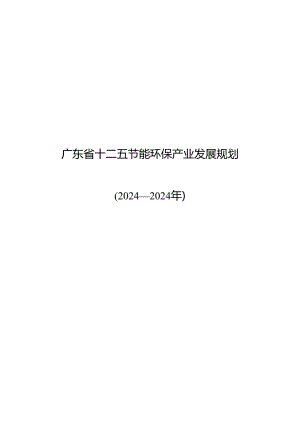 广东省十二五节能环保产业发展规划

(2024—2024年)